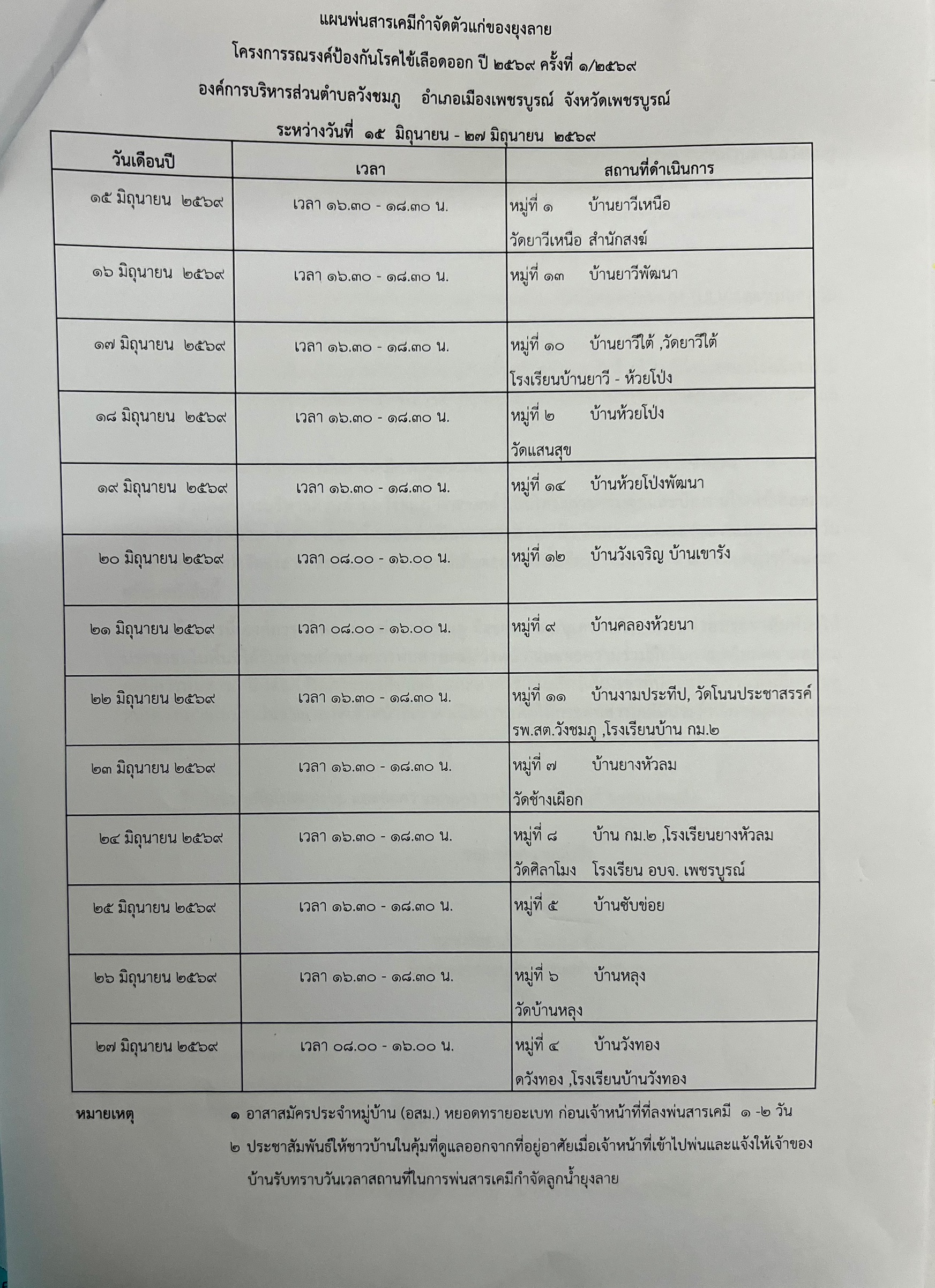 แผนพ่นสารเคมีกำจัดตัวแก่ของยุงลาย

โครงการรณรงค์ป้องกันโรคไข้เลือดออก ปี ๒๕๖๙ ครั้งที่ ๑/๒๕๖๙

องค์การบริหารส่วนตำบลวังชมภู อำเภอเมืองเพชรบูรณ์ จังหวัดเพชรบูรณ์

ระหว่างวันที่ ๑๕ มิถุนายน - ๒๗ มิถุนายน ๒๕๖๙

| วันเดือนปี | เวลา | สถานที่ดำเนินการ |
|---|---|---|
| ๑๕ มิถุนายน ๒๕๖๙ | เวลา ๑๖.๓๐ - ๑๘.๓๐ น. | หมู่ที่ ๑ บ้านยาวีเหนือ วัดยาวีเหนือ สำนักสงฆ์ |
| ๑๖ มิถุนายน ๒๕๖๙ | เวลา ๑๖.๓๐ - ๑๘.๓๐ น. | หมู่ที่ ๑๓ บ้านยาวีพัฒนา |
| ๑๗ มิถุนายน ๒๕๖๙ | เวลา ๑๖.๓๐ - ๑๘.๓๐ น. | หมู่ที่ ๑๐ บ้านยาวีใต้ ,วัดยาวีใต้ โรงเรียนบ้านยาวี - ห้วยโป่ง |
| ๑๘ มิถุนายน ๒๕๖๙ | เวลา ๑๖.๓๐ - ๑๘.๓๐ น. | หมู่ที่ ๒ บ้านห้วยโป่ง วัดแสนสุข |
| ๑๙ มิถุนายน ๒๕๖๙ | เวลา ๑๖.๓๐ - ๑๘.๓๐ น. | หมู่ที่ ๑๔ บ้านห้วยโป่งพัฒนา |
| ๒๐ มิถุนายน ๒๕๖๙ | เวลา ๐๘.๐๐ - ๑๖.๐๐ น. | หมู่ที่ ๑๒ บ้านวังเจริญ บ้านเขารัง |
| ๒๑ มิถุนายน ๒๕๖๙ | เวลา ๐๘.๐๐ - ๑๖.๐๐ น. | หมู่ที่ ๙ บ้านคลองห้วยนา |
| ๒๒ มิถุนายน ๒๕๖๙ | เวลา ๑๖.๓๐ - ๑๘.๓๐ น. | หมู่ที่ ๑๑ บ้านงามประทีป, วัดโนนประชาสรรค์ รพ.สต.วังชมภู ,โรงเรียนบ้าน กม.๒ |
| ๒๓ มิถุนายน ๒๕๖๙ | เวลา ๑๖.๓๐ - ๑๘.๓๐ น. | หมู่ที่ ๗ บ้านยางหัวลม วัดช้างเผือก |
| ๒๔ มิถุนายน ๒๕๖๙ | เวลา ๑๖.๓๐ - ๑๘.๓๐ น. | หมู่ที่ ๘ บ้าน กม.๒ ,โรงเรียนยางหัวลม วัดศิลาโมง โรงเรียน อบจ. เพชรบูรณ์ |
| ๒๕ มิถุนายน ๒๕๖๙ | เวลา ๑๖.๓๐ - ๑๘.๓๐ น. | หมู่ที่ ๕ บ้านซับข่อย |
| ๒๖ มิถุนายน ๒๕๖๙ | เวลา ๑๖.๓๐ - ๑๘.๓๐ น. | หมู่ที่ ๖ บ้านหลุง วัดบ้านหลุง |
| ๒๗ มิถุนายน ๒๕๖๙ | เวลา ๐๘.๐๐ - ๑๖.๐๐ น. | หมู่ที่ ๔ บ้านวังทอง ดวังทอง ,โรงเรียนบ้านวังทอง |

หมายเหตุ ๑ อาสาสมัครประจำหมู่บ้าน (อสม.) หยอดทรายอะเบท ก่อนเจ้าหน้าที่ที่ลงพ่นสารเคมี ๑ -๒ วัน

๒ ประชาสัมพันธ์ให้ชาวบ้านในคุ้มที่ดูแลออกจากที่อยู่อาศัยเมื่อเจ้าหน้าที่เข้าไปพ่นและแจ้งให้เจ้าของบ้านรับทราบวันเวลาสถานที่ในการพ่นสารเคมีกำจัดลูกน้ำยุงลาย